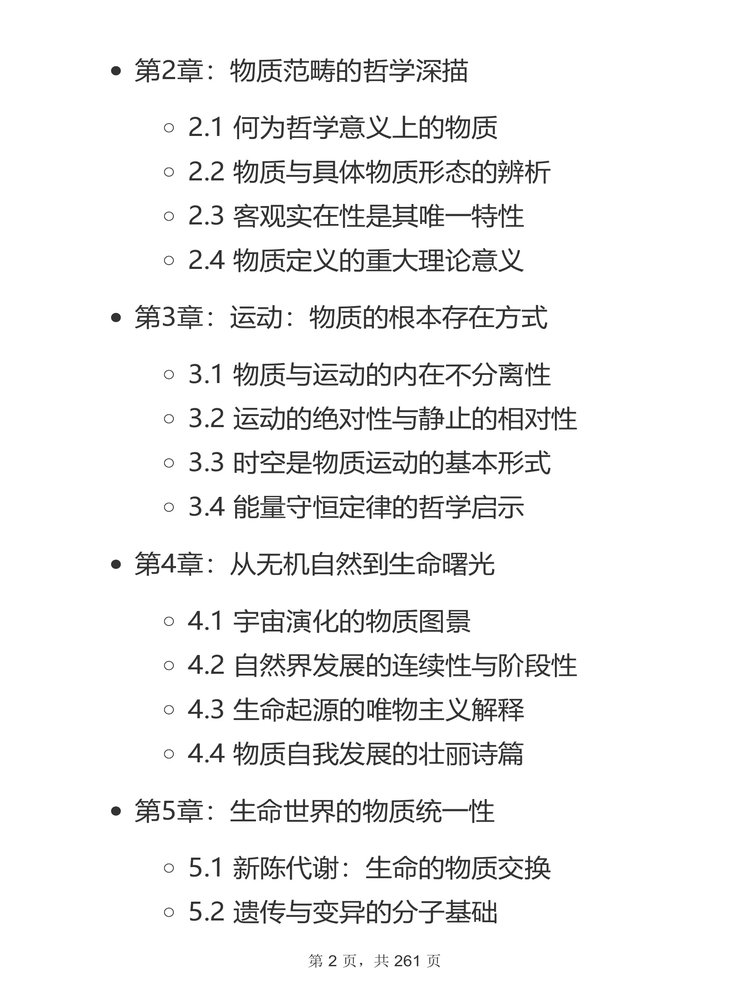 - 第2章：物质范畴的哲学深描
  - 2.1 何为哲学意义上的物质
  - 2.2 物质与具体物质形态的辨析
  - 2.3 客观实在性是其唯一特性
  - 2.4 物质定义的重大理论意义
- 第3章：运动：物质的根本存在方式
  - 3.1 物质与运动的内在不分离性
  - 3.2 运动的绝对性与静止的相对性
  - 3.3 时空是物质运动的基本形式
  - 3.4 能量守恒定律的哲学启示
- 第4章：从无机自然到生命曙光
  - 4.1 宇宙演化的物质图景
  - 4.2 自然界发展的连续性与阶段性
  - 4.3 生命起源的唯物主义解释
  - 4.4 物质自我发展的壮丽诗篇
- 第5章：生命世界的物质统一性
  - 5.1 新陈代谢：生命的物质交换
  - 5.2 遗传与变异的分子基础

第 2 页，共 261 页